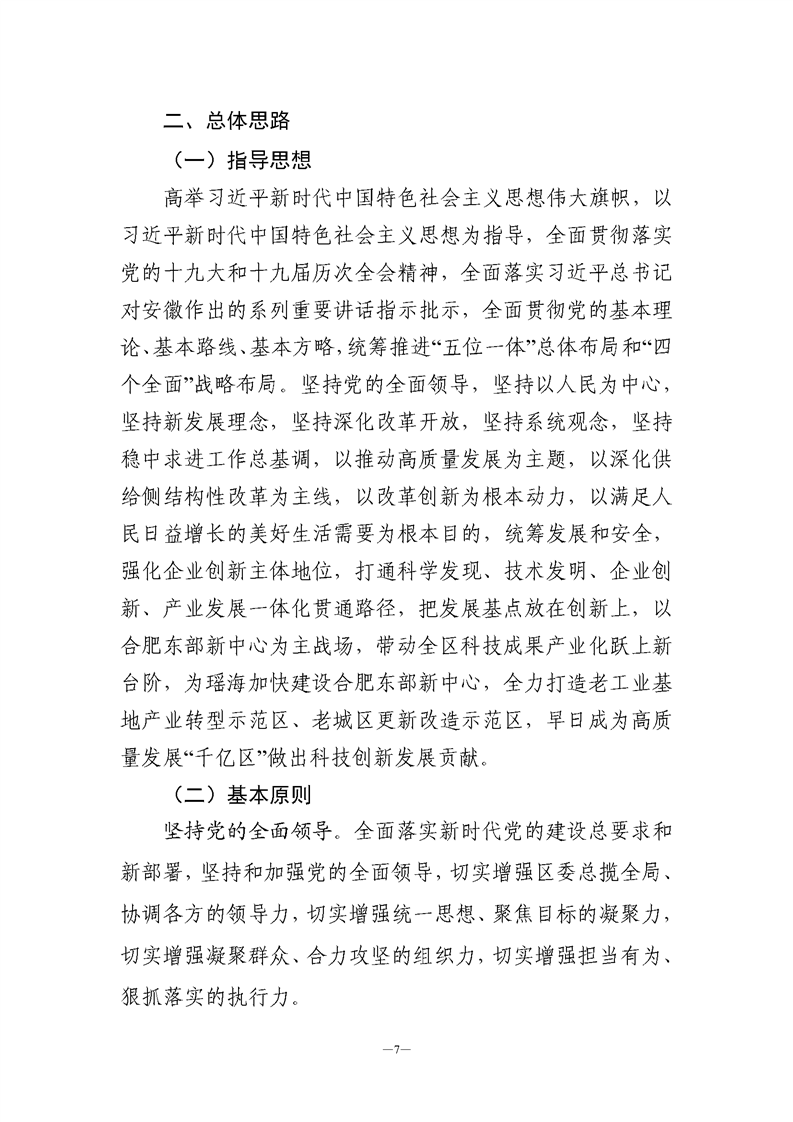 二、总体思路

（一）指导思想

高举习近平新时代中国特色社会主义思想伟大旗帜，以习近平新时代中国特色社会主义思想为指导，全面贯彻落实党的十九大和十九届历次全会精神，全面落实习近平总书记对安徽作出的系列重要讲话指示批示，全面贯彻党的基本理论、基本路线、基本方略，统筹推进“五位一体”总体布局和“四个全面”战略布局。坚持党的全面领导，坚持以人民为中心，坚持新发展理念，坚持深化改革开放，坚持系统观念，坚持稳中求进工作总基调，以推动高质量发展为主题，以深化供给侧结构性改革为主线，以改革创新为根本动力，以满足人民日益增长的美好生活需要为根本目的，统筹发展和安全，强化企业创新主体地位，打通科学发现、技术发明、企业创新、产业发展一体化贯通路径，把发展基点放在创新上，以合肥东部新中心为主战场，带动全区科技成果产业化跃上新台阶，为瑶海加快建设合肥东部新中心，全力打造老工业基地产业转型示范区、老城区更新改造示范区，早日成为高质量发展“千亿区”做出科技创新发展贡献。

（二）基本原则

坚持党的全面领导。全面落实新时代党的建设总要求和新部署，坚持和加强党的全面领导，切实增强区委总揽全局、协调各方的领导力，切实增强统一思想、聚焦目标的凝聚力，切实增强凝聚群众、合力攻坚的组织力，切实增强担当有为、狠抓落实的执行力。

—7—